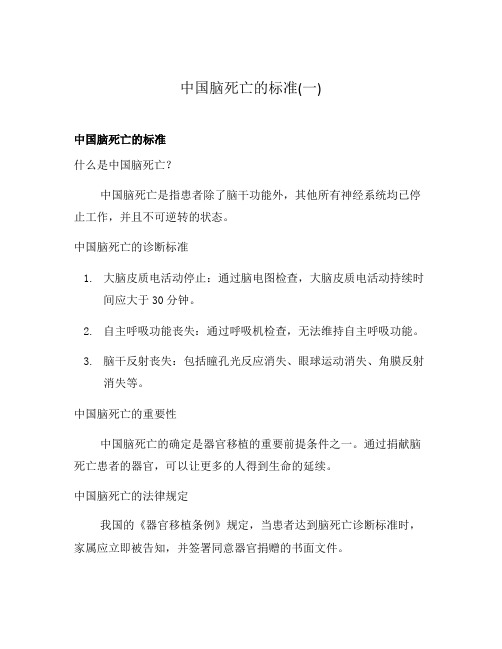 中国脑死亡的标准(一)

中国脑死亡的标准

什么是中国脑死亡?

中国脑死亡是指患者除了脑干功能外，其他所有神经系统均已停止工作，并且不可逆转的状态。

中国脑死亡的诊断标准

1. 大脑皮质电活动停止：通过脑电图检查，大脑皮质电活动持续时间应大于 30 分钟。

2. 自主呼吸功能丧失：通过呼吸机检查，无法维持自主呼吸功能。

3. 脑干反射丧失：包括瞳孔光反应消失、眼球运动消失、角膜反射消失等。

中国脑死亡的重要性

中国脑死亡的确定是器官移植的重要前提条件之一。通过捐献脑死亡患者的器官，可以让更多的人得到生命的延续。

中国脑死亡的法律规定

我国的《器官移植条例》规定，当患者达到脑死亡诊断标准时，家属应立即被告知，并签署同意器官捐赠的书面文件。